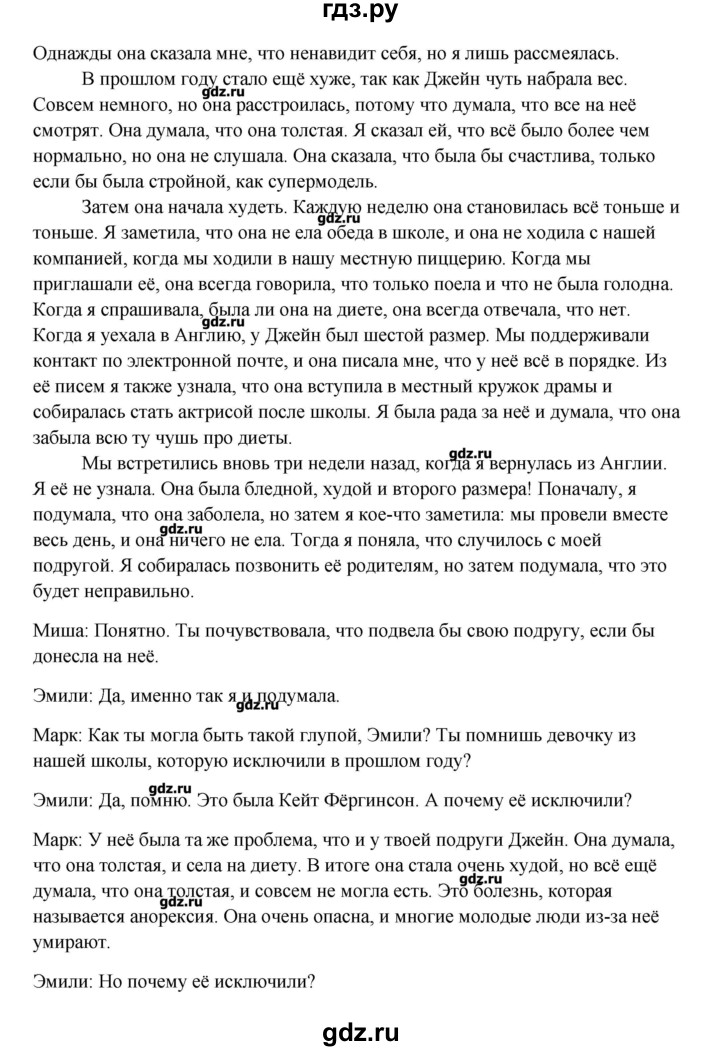 гдз.ру

Однажды она сказала мне, что ненавидит себя, но я лишь рассмеялась.

В прошлом году стало ещё хуже, так как Джейн чуть набрала вес. Совсем немного, но она расстроилась, потому что думала, что все на неё смотрят. Она думала, что она толстая. Я сказал ей, что всё было более чем нормально, но она не слушала. Она сказала, что была бы счастлива, только если бы была стройной, как супермодель.

Затем она начала худеть. Каждую неделю она становилась всё тоньше и тоньше. Я заметила, что она не ела обеда в школе, и она не ходила с нашей компанией, когда мы ходили в нашу местную пиццерию. Когда мы приглашали её, она всегда говорила, что только поела и что не была голодна. Когда я спрашивала, была ли она на диете, она всегда отвечала, что нет. Когда я уехала в Англию, у Джейн был шестой размер. Мы поддерживали контакт по электронной почте, и она писала мне, что у неё всё в порядке. Из её писем я также узнала, что она вступила в местный кружок драмы и собиралась стать актрисой после школы. Я была рада за неё и думала, что она забыла всю ту чушь про диеты.

Мы встретились вновь три недели назад, когда я вернулась из Англии. Я её не узнала. Она была бледной, худой и второго размера! Поначалу, я подумала, что она заболела, но затем я кое-что заметила: мы провели вместе весь день, и она ничего не ела. Тогда я поняла, что случилось с моей подругой. Я собиралась позвонить её родителям, но затем подумала, что это будет неправильно.

Миша: Понятно. Ты почувствовала, что подвела бы свою подругу, если бы донесла на неё.

Эмили: Да, именно так я и подумала.

Марк: Как ты могла быть такой глупой, Эмили? Ты помнишь девочку из нашей школы, которую исключили в прошлом году?

Эмили: Да, помню. Это была Кейт Фёргинсон. А почему её исключили?

Марк: У неё была та же проблема, что и у твоей подруги Джейн. Она думала, что она толстая, и села на диету. В итоге она стала очень худой, но всё ещё думала, что она толстая, и совсем не могла есть. Это болезнь, которая называется анорексия. Она очень опасна, и многие молодые люди из-за неё умирают.

Эмили: Но почему её исключили?

gdz.ru